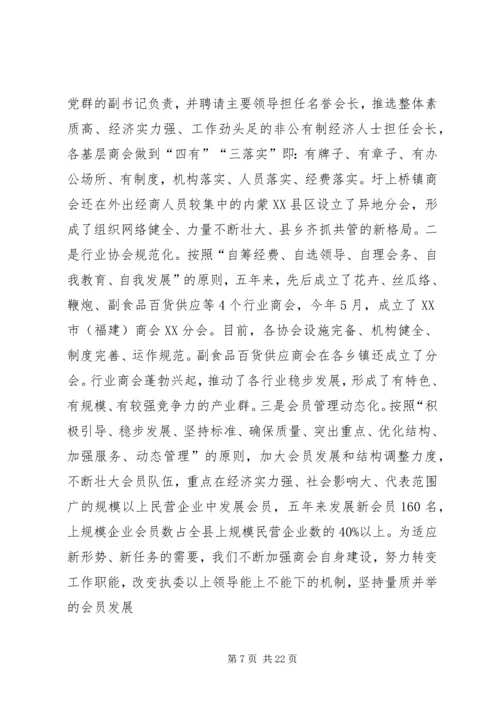 党群的副书记负责，并聘请主要领导担任名誉会长，推选整体素质高、经济实力强、工作劲头足的非公有制经济人士担任会长，各基层商会做到“四有”“三落实”即：有牌子、有章子、有办公场所、有制度，机构落实、人员落实、经费落实。圩上桥镇商会还在外出经商人员较集中的内蒙XX县区设立了异地分会，形成了组织网络健全、力量不断壮大、县乡齐抓共管的新格局。二是行业协会规范化。按照“自筹经费、自选领导、自理会务、自我教育、自我发展”的原则，五年来，先后成立了花卉、丝瓜络、鞭炮、副食品百货供应等4个行业商会，今年5月，成立了XX市（福建）商会XX分会。目前，各协会设施完备、机构健全、制度完善、运作规范。副食品百货供应商会在各乡镇还成立了分会。行业商会蓬勃兴起，推动了各行业稳步发展，形成了有特色、有规模、有较强竞争力的产业群。三是会员管理动态化。按照“积极引导、稳步发展、坚持标准、确保质量、突出重点、优化结构、加强服务、动态管理”的原则，加大会员发展和结构调整力度，不断壮大会员队伍，重点在经济实力强、社会影响大、代表范围广的规模以上民营企业中发展会员，五年来发展新会员160名，上规模企业会员数占全县上规模民营企业数的40%以上。为适应新形势、新任务的需要，我们不断加强商会自身建设，努力转变工作职能，改变执委以上领导能上不能下的机制，坚持量质并举的会员发展

第7页 共22页